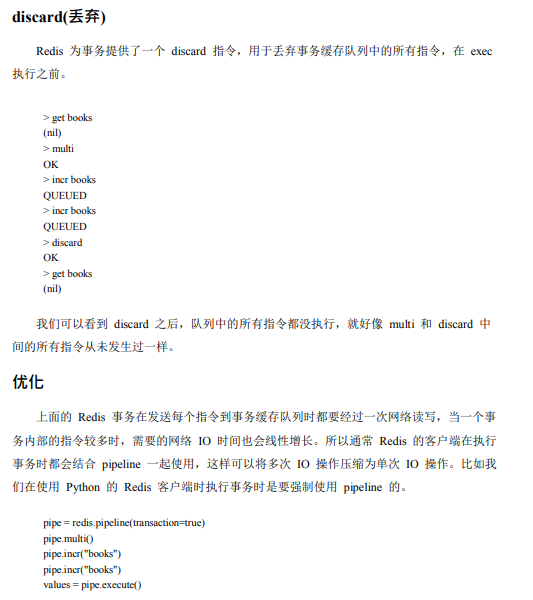 discard(丢弃)

Redis 为事务提供了一个 discard 指令，用于丢弃事务缓存队列中的所有指令，在 exec 执行之前。

> get books
(nil)
> multi
OK
> incr books
QUEUED
> incr books
QUEUED
> discard
OK
> get books
(nil)

我们可以看到 discard 之后，队列中的所有指令都没执行，就好像 multi 和 discard 中间的所有指令从未发生过一样。

优化

上面的 Redis 事务在发送每个指令到事务缓存队列时都要经过一次网络读写，当一个事务内部的指令较多时，需要的网络 IO 时间也会线性增长。所以通常 Redis 的客户端在执行事务时都会结合 pipeline 一起使用，这样可以将多次 IO 操作压缩为单次 IO 操作。比如我们在使用 Python 的 Redis 客户端时执行事务时是要强制使用 pipeline 的。

pipe = redis.pipeline(transaction=true)
pipe.multi()
pipe.incr("books")
pipe.incr("books")
values = pipe.execute()